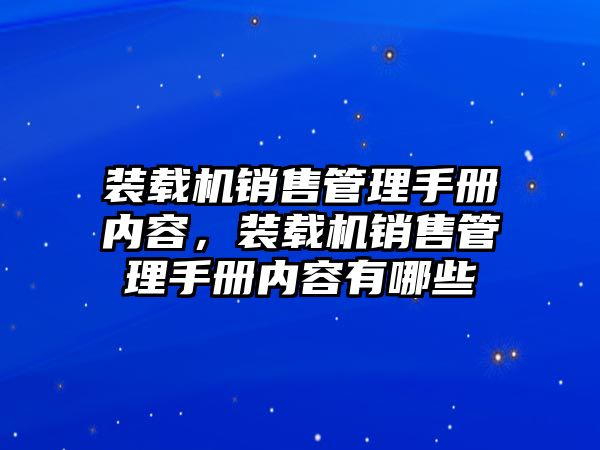 装载机销售管理手册内容，装载机销售管理手册内容有哪些